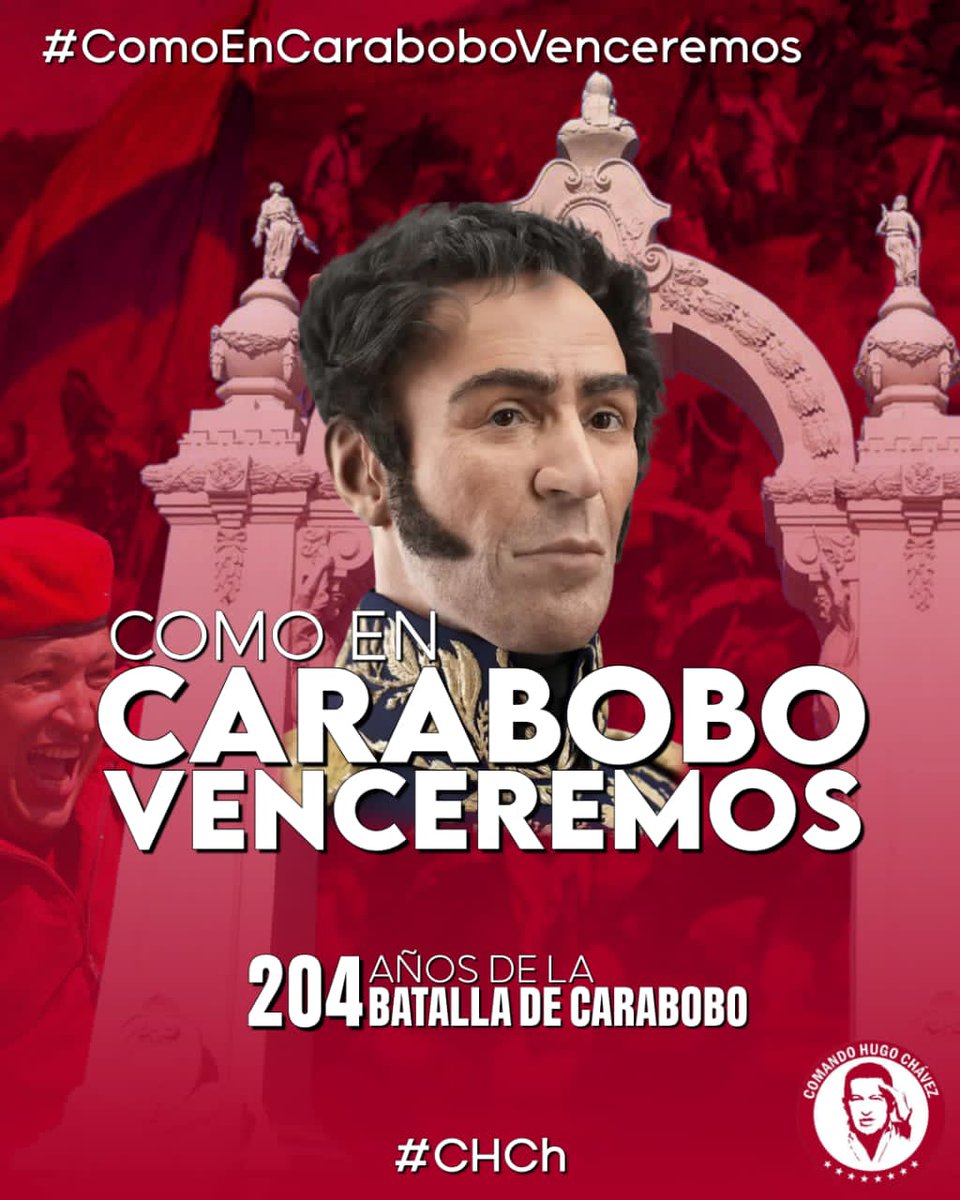 #ComoEnCaraboboVenceremos

COMO EN
CARABOBO
VENCEREMOS

204 AÑOS DE LA
BATALLA DE CARABOBO

COMANDO HUGO CHÁVEZ

#CHCh